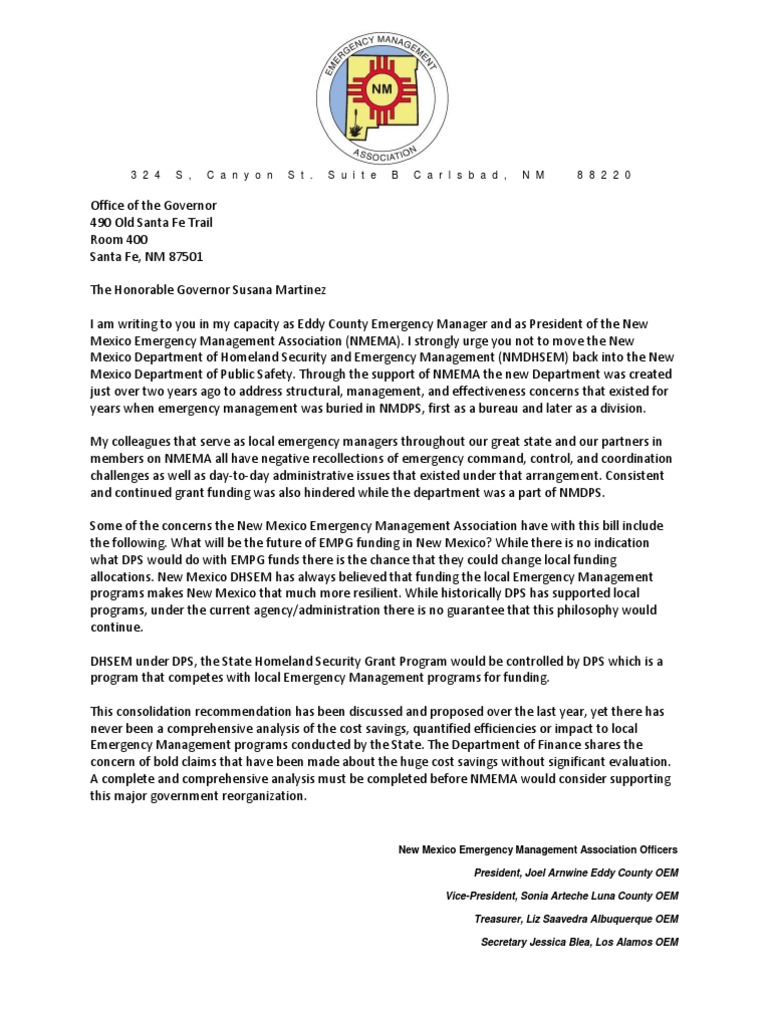 EMERGENCY MANAGEMENT
NM
ASSOCIATION

324 S, Canyon St. Suite B Carlsbad, NM 88220

Office of the Governor
490 Old Santa Fe Trail
Room 400
Santa Fe, NM 87501

The Honorable Governor Susana Martinez

I am writing to you in my capacity as Eddy County Emergency Manager and as President of the New Mexico Emergency Management Association (NMEMA). I strongly urge you not to move the New Mexico Department of Homeland Security and Emergency Management (NMDHSEM) back into the New Mexico Department of Public Safety. Through the support of NMEMA the new Department was created just over two years ago to address structural, management, and effectiveness concerns that existed for years when emergency management was buried in NMDPS, first as a bureau and later as a division.

My colleagues that serve as local emergency managers throughout our great state and our partners in members on NMEMA all have negative recollections of emergency command, control, and coordination challenges as well as day-to-day administrative issues that existed under that arrangement. Consistent and continued grant funding was also hindered while the department was a part of NMDPS.

Some of the concerns the New Mexico Emergency Management Association have with this bill include the following. What will be the future of EMPG funding in New Mexico? While there is no indication what DPS would do with EMPG funds there is the chance that they could change local funding allocations. New Mexico DHSEM has always believed that funding the local Emergency Management programs makes New Mexico that much more resilient. While historically DPS has supported local programs, under the current agency/administration there is no guarantee that this philosophy would continue.

DHSEM under DPS, the State Homeland Security Grant Program would be controlled by DPS which is a program that competes with local Emergency Management programs for funding.

This consolidation recommendation has been discussed and proposed over the last year, yet there has never been a comprehensive analysis of the cost savings, quantified efficiencies or impact to local Emergency Management programs conducted by the State. The Department of Finance shares the concern of bold claims that have been made about the huge cost savings without significant evaluation. A complete and comprehensive analysis must be completed before NMEMA would consider supporting this major government reorganization.

New Mexico Emergency Management Association Officers

President, Joel Arnwine Eddy County OEM

Vice-President, Sonia Arteche Luna County OEM

Treasurer, Liz Saavedra Albuquerque OEM

Secretary Jessica Blea, Los Alamos OEM